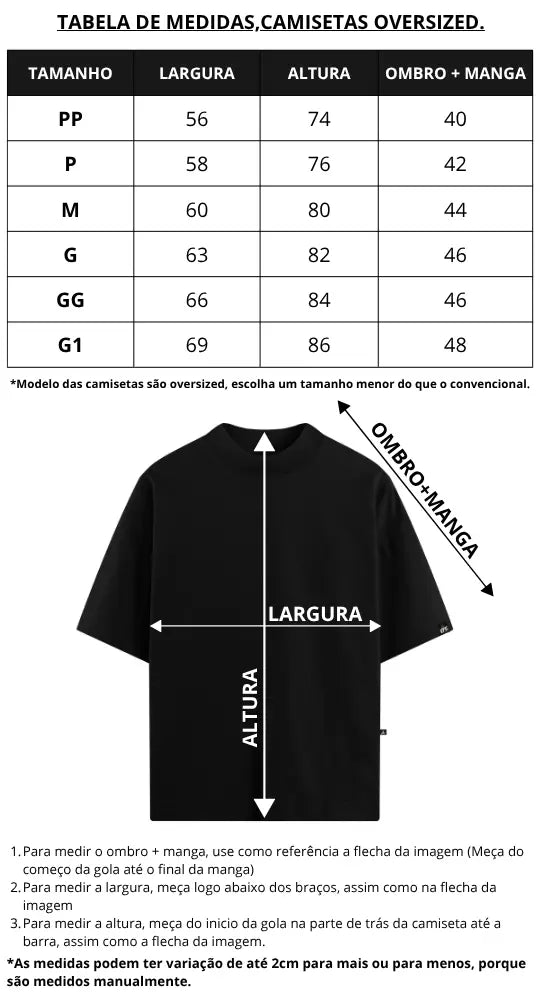 TABELA DE MEDIDAS,CAMISETAS OVERSIZED.

| TAMANHO | LARGURA | ALTURA | OMBRO + MANGA |
|---|---|---|---|
| PP | 56 | 74 | 40 |
| P | 58 | 76 | 42 |
| M | 60 | 80 | 44 |
| G | 63 | 82 | 46 |
| GG | 66 | 84 | 46 |
| G1 | 69 | 86 | 48 |

*Modelo das camisetas são oversized, escolha um tamanho menor do que o convencional.

OMBRO+MANGA

LARGURA

ALTURA

1. Para medir o ombro + manga, use como referência a flecha da imagem (Meça do começo da gola até o final da manga)
2. Para medir a largura, meça logo abaixo dos braços, assim como na flecha da imagem
3. Para medir a altura, meça do inicio da gola na parte de trás da camiseta até a barra, assim como a flecha da imagem.

*As medidas podem ter variação de até 2cm para mais ou para menos, porque são medidos manualmente.